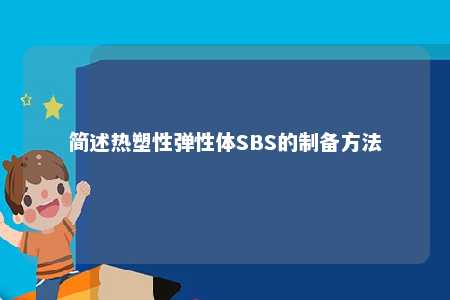 简述热塑性弹性体SBS的制备方法